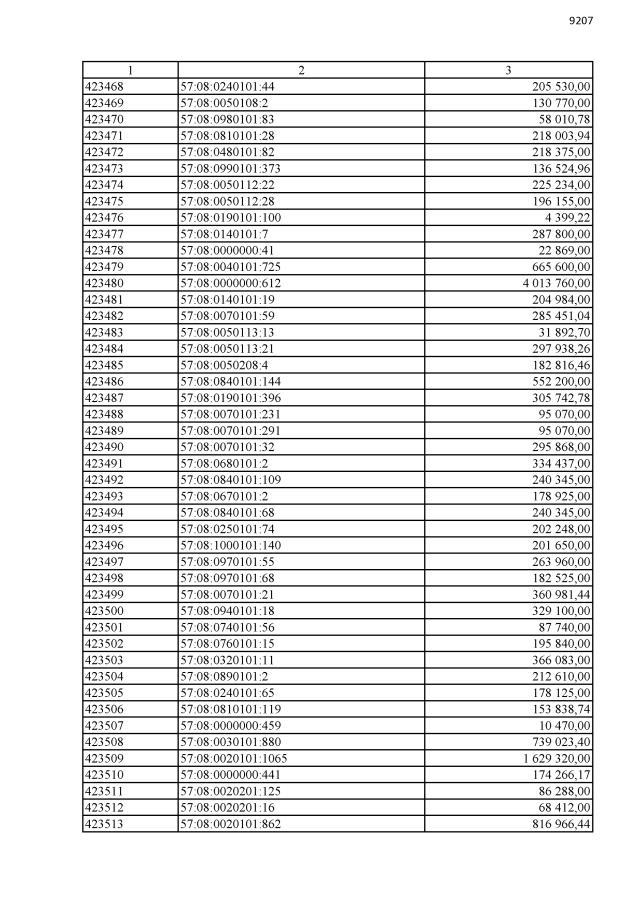 9207

| 1 | 2 | 3 |
|---|---|---|
| 423468 | 57:08:0240101:44 | 205 530,00 |
| 423469 | 57:08:0050108:2 | 130 770,00 |
| 423470 | 57:08:0980101:83 | 58 010,78 |
| 423471 | 57:08:0810101:28 | 218 003,94 |
| 423472 | 57:08:0480101:82 | 218 375,00 |
| 423473 | 57:08:0990101:373 | 136 524,96 |
| 423474 | 57:08:0050112:22 | 225 234,00 |
| 423475 | 57:08:0050112:28 | 196 155,00 |
| 423476 | 57:08:0190101:100 | 4 399,22 |
| 423477 | 57:08:0140101:7 | 287 800,00 |
| 423478 | 57:08:0000000:41 | 22 869,00 |
| 423479 | 57:08:0040101:725 | 665 600,00 |
| 423480 | 57:08:0000000:612 | 4 013 760,00 |
| 423481 | 57:08:0140101:19 | 204 984,00 |
| 423482 | 57:08:0070101:59 | 285 451,04 |
| 423483 | 57:08:0050113:13 | 31 892,70 |
| 423484 | 57:08:0050113:21 | 297 938,26 |
| 423485 | 57:08:0050208:4 | 182 816,46 |
| 423486 | 57:08:0840101:144 | 552 200,00 |
| 423487 | 57:08:0190101:396 | 305 742,78 |
| 423488 | 57:08:0070101:231 | 95 070,00 |
| 423489 | 57:08:0070101:291 | 95 070,00 |
| 423490 | 57:08:0070101:32 | 295 868,00 |
| 423491 | 57:08:0680101:2 | 334 437,00 |
| 423492 | 57:08:0840101:109 | 240 345,00 |
| 423493 | 57:08:0670101:2 | 178 925,00 |
| 423494 | 57:08:0840101:68 | 240 345,00 |
| 423495 | 57:08:0250101:74 | 202 248,00 |
| 423496 | 57:08:1000101:140 | 201 650,00 |
| 423497 | 57:08:0970101:55 | 263 960,00 |
| 423498 | 57:08:0970101:68 | 182 525,00 |
| 423499 | 57:08:0070101:21 | 360 981,44 |
| 423500 | 57:08:0940101:18 | 329 100,00 |
| 423501 | 57:08:0740101:56 | 87 740,00 |
| 423502 | 57:08:0760101:15 | 195 840,00 |
| 423503 | 57:08:0320101:11 | 366 083,00 |
| 423504 | 57:08:0890101:2 | 212 610,00 |
| 423505 | 57:08:0240101:65 | 178 125,00 |
| 423506 | 57:08:0810101:119 | 153 838,74 |
| 423507 | 57:08:0000000:459 | 10 470,00 |
| 423508 | 57:08:0030101:880 | 739 023,40 |
| 423509 | 57:08:0020101:1065 | 1 629 320,00 |
| 423510 | 57:08:0000000:441 | 174 266,17 |
| 423511 | 57:08:0020201:125 | 86 288,00 |
| 423512 | 57:08:0020201:16 | 68 412,00 |
| 423513 | 57:08:0020101:862 | 816 966,44 |